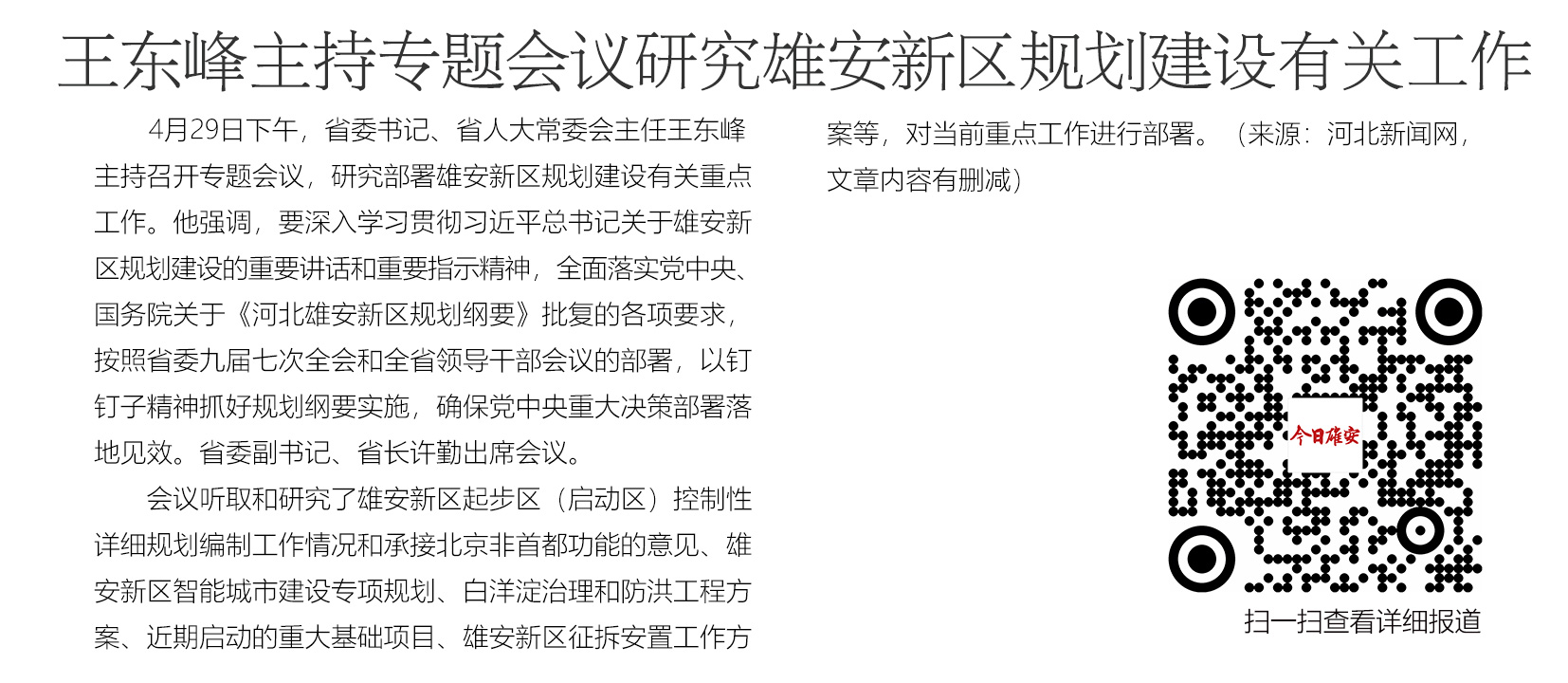 王东峰主持专题会议研究雄安新区规划建设有关工作

4月29日下午，省委书记、省人大常委会主任王东峰主持召开专题会议，研究部署雄安新区规划建设有关重点工作。他强调，要深入学习贯彻习近平总书记关于雄安新区规划建设的重要讲话和重要指示精神，全面落实党中央、国务院关于《河北雄安新区规划纲要》批复的各项要求，按照省委九届七次全会和全省领导干部会议的部署，以钉钉子精神抓好规划纲要实施，确保党中央重大决策部署落地见效。省委副书记、省长许勤出席会议。

会议听取和研究了雄安新区起步区（启动区）控制性详细规划编制工作情况和承接北京非首都功能的意见、雄安新区智能城市建设专项规划、白洋淀治理和防洪工程方案、近期启动的重大基础项目、雄安新区征拆安置工作方案等，对当前重点工作进行部署。（来源：河北新闻网，文章内容有删减）

今日雄安

扫一扫查看详细报道